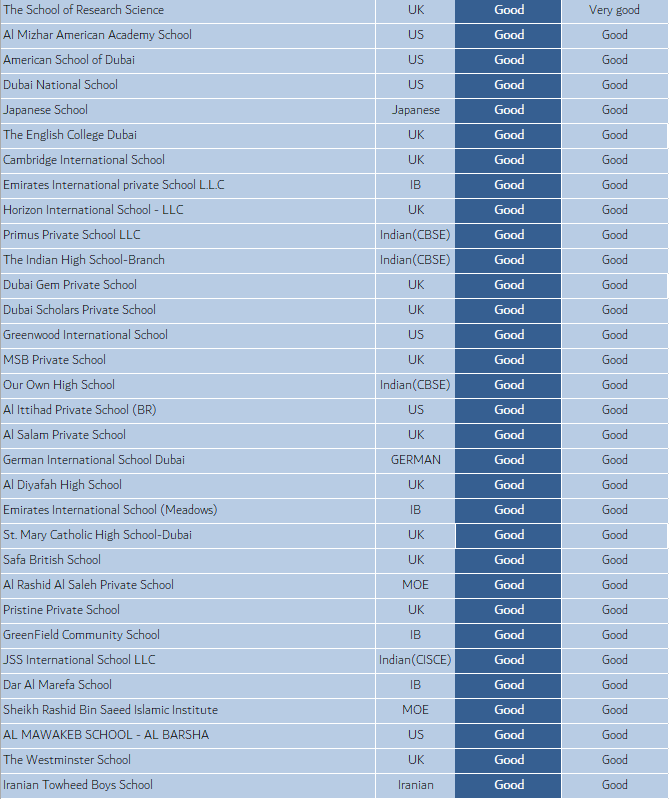 | The School of Research Science | UK | Good | Very good |
|---|---|---|---|
| Al Mizhar American Academy School | US | Good | Good |
| American School of Dubai | US | Good | Good |
| Dubai National School | US | Good | Good |
| Japanese School | Japanese | Good | Good |
| The English College Dubai | UK | Good | Good |
| Cambridge International School | UK | Good | Good |
| Emirates International private School L.L.C | IB | Good | Good |
| Horizon International School - LLC | UK | Good | Good |
| Primus Private School LLC | Indian(CBSE) | Good | Good |
| The Indian High School-Branch | Indian(CBSE) | Good | Good |
| Dubai Gem Private School | UK | Good | Good |
| Dubai Scholars Private School | UK | Good | Good |
| Greenwood International School | US | Good | Good |
| MSB Private School | UK | Good | Good |
| Our Own High School | Indian(CBSE) | Good | Good |
| Al Ittihad Private School (BR) | US | Good | Good |
| Al Salam Private School | UK | Good | Good |
| German International School Dubai | GERMAN | Good | Good |
| Al Diyafah High School | UK | Good | Good |
| Emirates International School (Meadows) | IB | Good | Good |
| St. Mary Catholic High School-Dubai | UK | Good | Good |
| Safa British School | UK | Good | Good |
| Al Rashid Al Saleh Private School | MOE | Good | Good |
| Pristine Private School | UK | Good | Good |
| GreenField Community School | IB | Good | Good |
| JSS International School LLC | Indian(CISCE) | Good | Good |
| Dar Al Marefa School | IB | Good | Good |
| Sheikh Rashid Bin Saeed Islamic Institute | MOE | Good | Good |
| AL MAWAKEB SCHOOL - AL BARSHA | US | Good | Good |
| The Westminster School | UK | Good | Good |
| Iranian Towheed Boys School | Iranian | Good | Good |